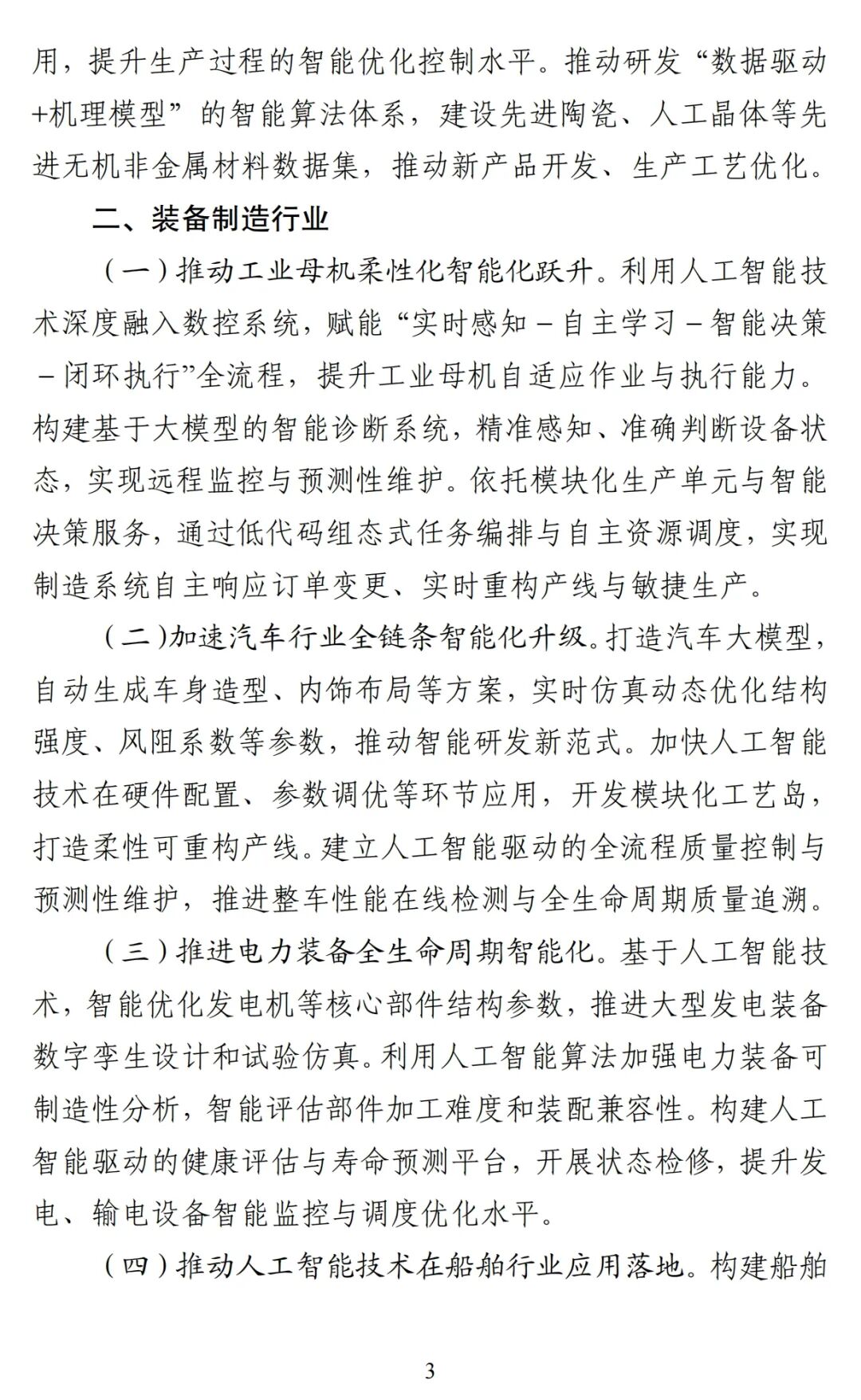 用，提升生产过程的智能优化控制水平。推动研发“数据驱动+机理模型”的智能算法体系，建设先进陶瓷、人工晶体等先进无机非金属材料数据集，推动新产品开发、生产工艺优化。

二、装备制造行业

（一）推动工业母机柔性化智能化跃升。利用人工智能技术深度融入数控系统，赋能“实时感知－自主学习－智能决策－闭环执行”全流程，提升工业母机自适应作业与执行能力。构建基于大模型的智能诊断系统，精准感知、准确判断设备状态，实现远程监控与预测性维护。依托模块化生产单元与智能决策服务，通过低代码组态式任务编排与自主资源调度，实现制造系统自主响应订单变更、实时重构产线与敏捷生产。

（二）加速汽车行业全链条智能化升级。打造汽车大模型，自动生成车身造型、内饰布局等方案，实时仿真动态优化结构强度、风阻系数等参数，推动智能研发新范式。加快人工智能技术在硬件配置、参数调优等环节应用，开发模块化工艺岛，打造柔性可重构产线。建立人工智能驱动的全流程质量控制与预测性维护，推进整车性能在线检测与全生命周期质量追溯。

（三）推进电力装备全生命周期智能化。基于人工智能技术，智能优化发电机等核心部件结构参数，推进大型发电装备数字孪生设计和试验仿真。利用人工智能算法加强电力装备可制造性分析，智能评估部件加工难度和装配兼容性。构建人工智能驱动的健康评估与寿命预测平台，开展状态检修，提升发电、输电设备智能监控与调度优化水平。

（四）推动人工智能技术在船舶行业应用落地。构建船舶

3